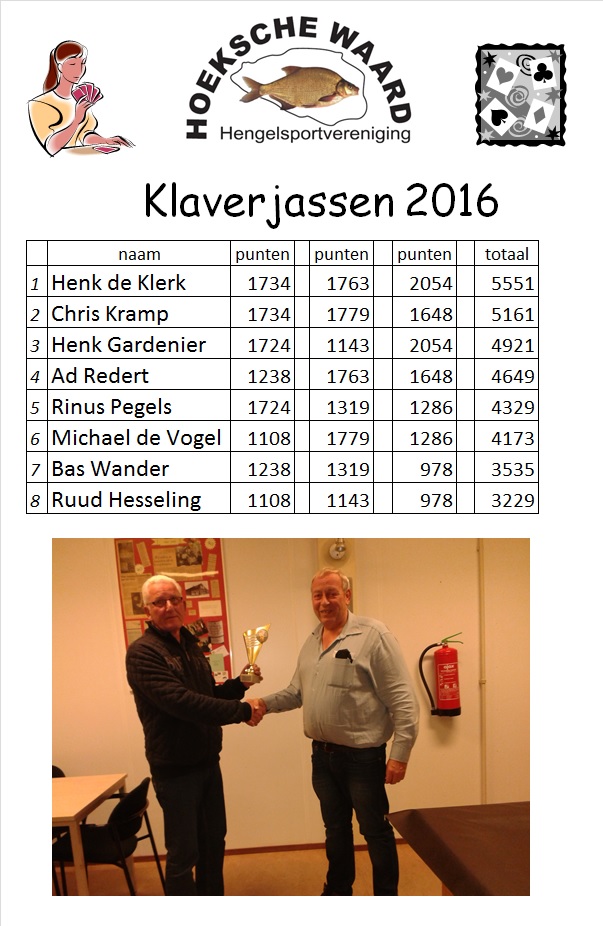 HOEKSCHE WAARD
Hengelsportvereniging

Klaverjassen 2016

| | naam | punten | punten | punten | totaal |
|---|---|---|---|---|---|
| 1 | Henk de Klerk | 1734 | 1763 | 2054 | 5551 |
| 2 | Chris Kramp | 1734 | 1779 | 1648 | 5161 |
| 3 | Henk Gardenier | 1724 | 1143 | 2054 | 4921 |
| 4 | Ad Redert | 1238 | 1763 | 1648 | 4649 |
| 5 | Rinus Pegels | 1724 | 1319 | 1286 | 4329 |
| 6 | Michael de Vogel | 1108 | 1779 | 1286 | 4173 |
| 7 | Bas Wander | 1238 | 1319 | 978 | 3535 |
| 8 | Ruud Hesseling | 1108 | 1143 | 978 | 3229 |